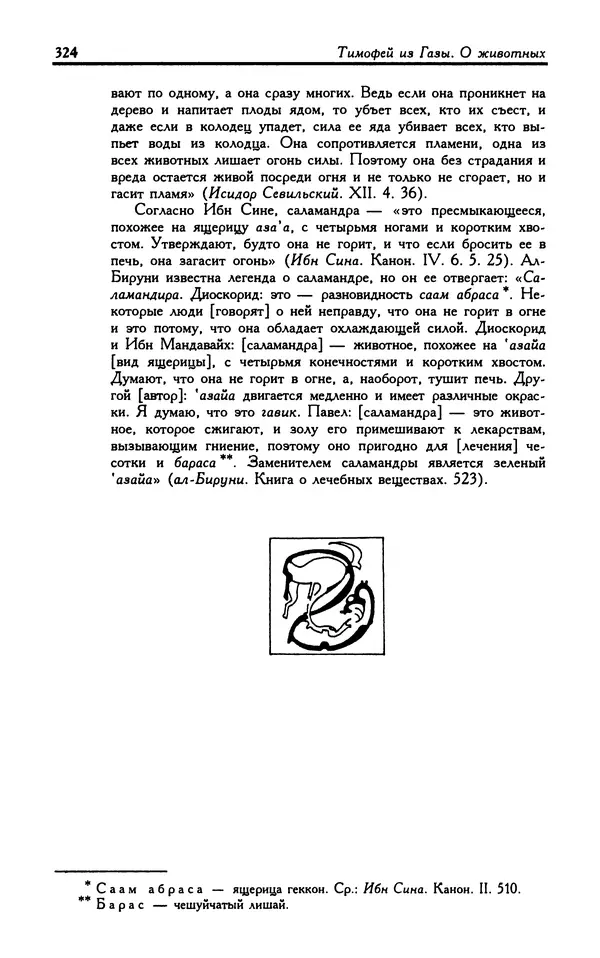 324 Тимофей из Газы. О животных

вают по одному, а она сразу многих. Ведь если она проникнет на дерево и напитает плоды ядом, то убьет всех, кто их съест, и даже если в колодец упадет, сила ее яда убивает всех, кто выпьет воды из колодца. Она сопротивляется пламени, одна из всех животных лишает огонь силы. Поэтому она без страдания и вреда остается живой посреди огня и не только не сгорает, но и гасит пламя» (Исидор Севильский. XII. 4. 36).

Согласно Ибн Сине, саламандра — «это пресмыкающееся, похожее на ящерицу аза'а, с четырьмя ногами и коротким хвостом. Утверждают, будто она не горит, и что если бросить ее в печь, она загасит огонь» (Ибн Сина. Канон. IV. 6. 5. 25). Ал-Бируни известна легенда о саламандре, но он ее отвергает: «Саламандира. Диоскорид: это — разновидность саам абраса*. Некоторые люди [говорят] о ней неправду, что она не горит в огне и это потому, что она обладает охлаждающей силой. Диоскорид и Ибн Мандавайх: [саламандра] — животное, похожее на 'азайа [вид ящерицы], с четырьмя конечностями и коротким хвостом. Думают, что она не горит в огне, а, наоборот, тушит печь. Другой [автор]: 'азайа двигается медленно и имеет различные окраски. Я думаю, что это гавик. Павел: [саламандра] — это животное, которое сжигают, и золу его примешивают к лекарствам, вызывающим гниение, поэтому оно пригодно для [лечения] чесотки и бараса**. Заменителем саламандры является зеленый 'азайа» (ал-Бируни. Книга о лечебных веществах. 523).

* Саам абраса — ящерица геккон. Ср.: Ибн Сина. Канон. II. 510.
** Барас — чешуйчатый лишай.